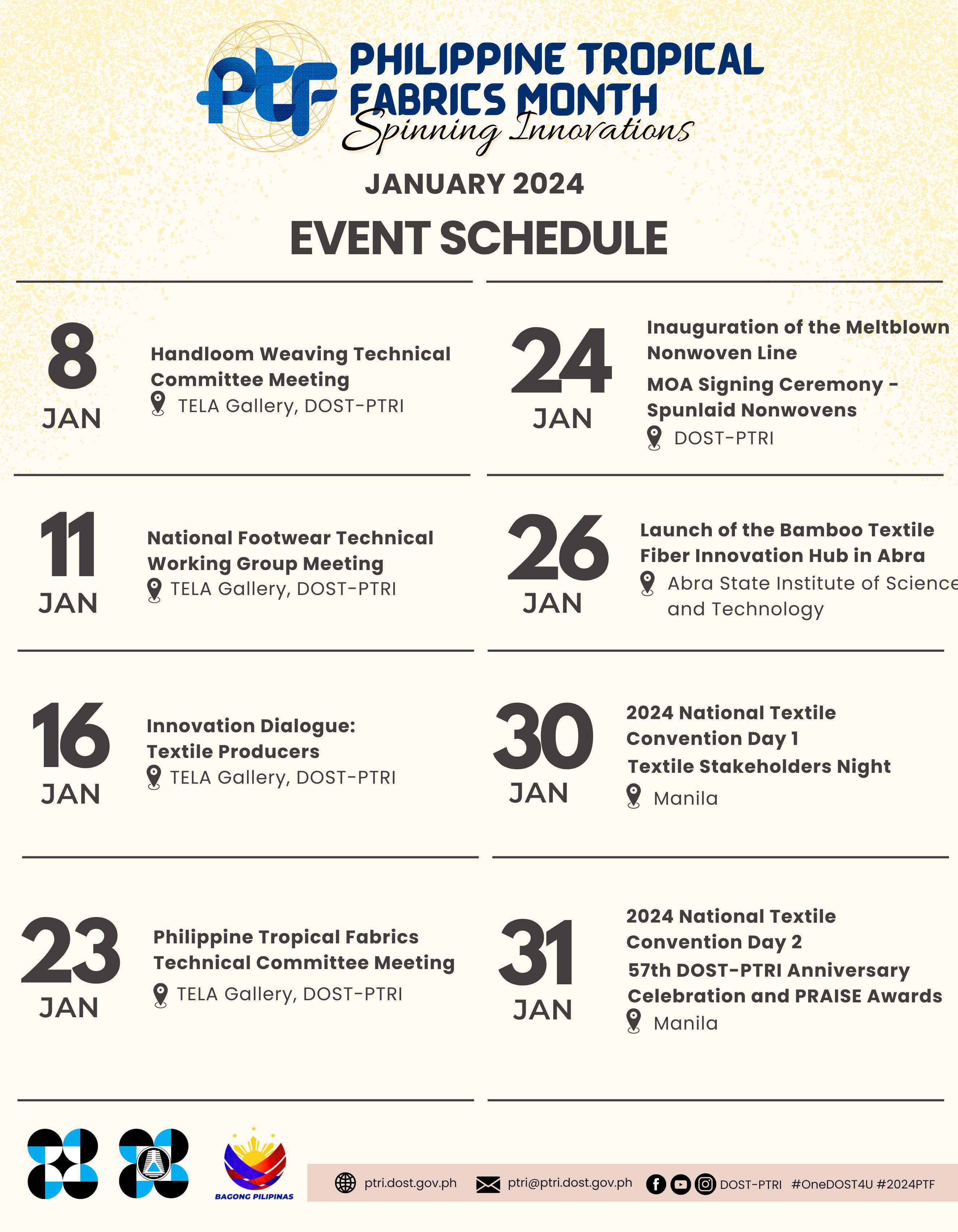 ptf PHILIPPINE TROPICAL FABRICS MONTH
Spinning Innovations

JANUARY 2024

EVENT SCHEDULE

8 JAN
Handloom Weaving Technical Committee Meeting
TELA Gallery, DOST-PTRI

11 JAN
National Footwear Technical Working Group Meeting
TELA Gallery, DOST-PTRI

16 JAN
Innovation Dialogue: Textile Producers
TELA Gallery, DOST-PTRI

23 JAN
Philippine Tropical Fabrics Technical Committee Meeting
TELA Gallery, DOST-PTRI

24 JAN
Inauguration of the Meltblown Nonwoven Line
MOA Signing Ceremony - Spunlaid Nonwovens
DOST-PTRI

26 JAN
Launch of the Bamboo Textile Fiber Innovation Hub in Abra
Abra State Institute of Science and Technology

30 JAN
2024 National Textile Convention Day 1
Textile Stakeholders Night
Manila

31 JAN
2024 National Textile Convention Day 2
57th DOST-PTRI Anniversary Celebration and PRAISE Awards
Manila

BAGONG PILIPINAS

ptri.dost.gov.ph ptri@ptri.dost.gov.ph DOST-PTRI #OneDOST4U #2024PTF